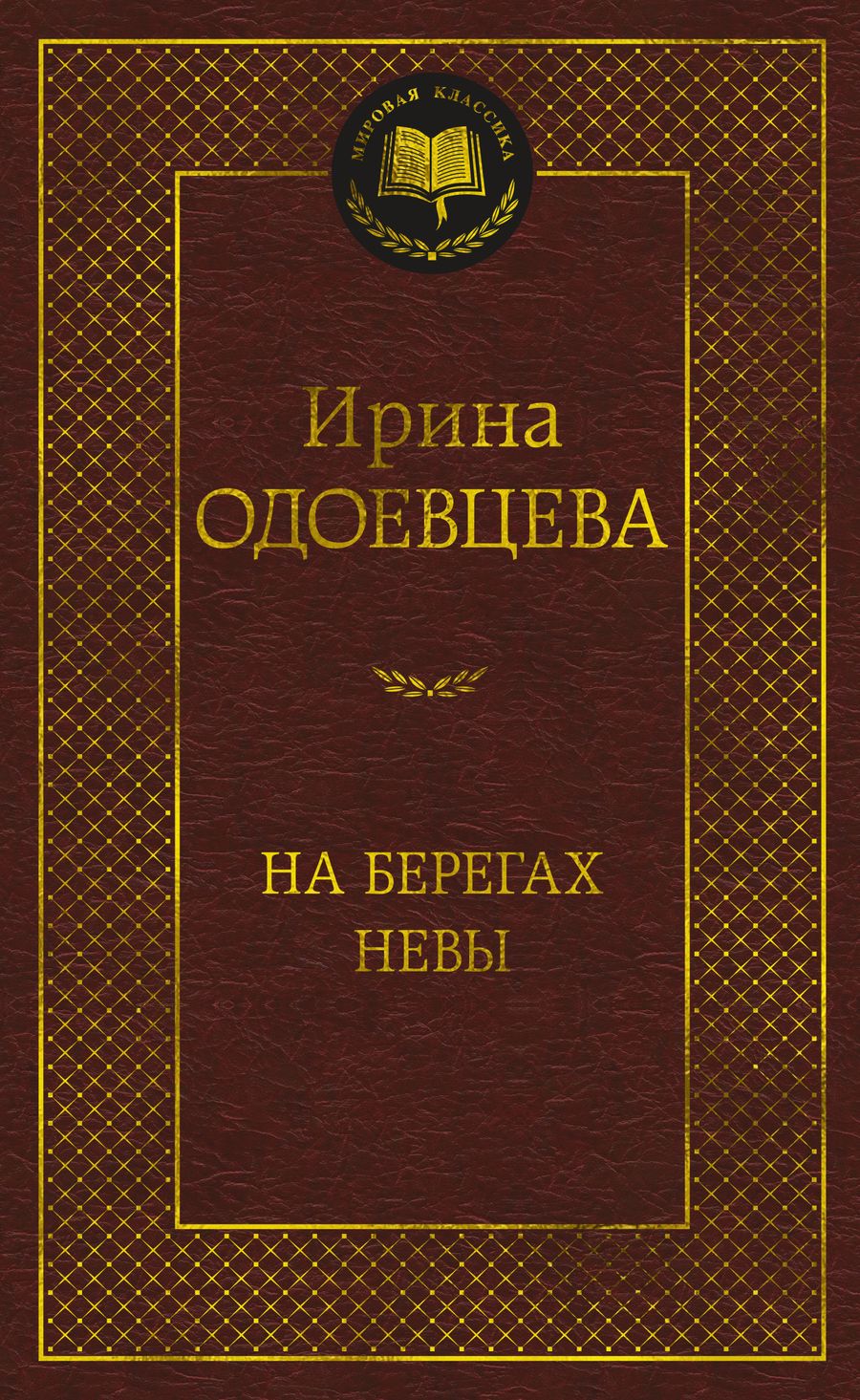 МИРОВАЯ КЛАССИКА

Ирина
ОДОЕВЦЕВА

НА БЕРЕГАХ
НЕВЫ